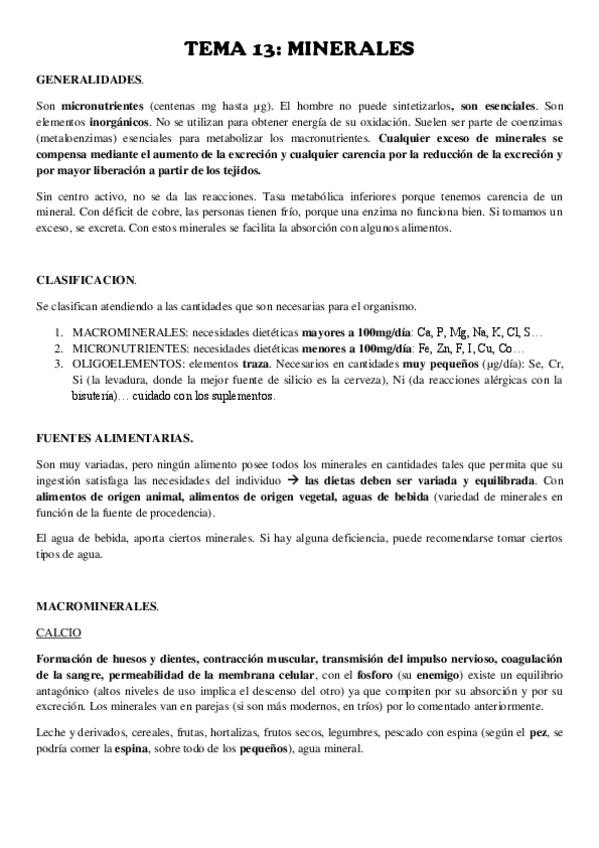 TEMA 13: MINERALES

GENERALIDADES.

Son micronutrientes (centenas mg hasta µg). El hombre no puede sintetizarlos, son esenciales. Son elementos inorgánicos. No se utilizan para obtener energía de su oxidación. Suelen ser parte de coenzimas (metaloenzimas) esenciales para metabolizar los macronutrientes. Cualquier exceso de minerales se compensa mediante el aumento de la excreción y cualquier carencia por la reducción de la excreción y por mayor liberación a partir de los tejidos.

Sin centro activo, no se da las reacciones. Tasa metabólica inferiores porque tenemos carencia de un mineral. Con déficit de cobre, las personas tienen frío, porque una enzima no funciona bien. Si tomamos un exceso, se excreta. Con estos minerales se facilita la absorción con algunos alimentos.

CLASIFICACION.

Se clasifican atendiendo a las cantidades que son necesarias para el organismo.

1. MACROMINERALES: necesidades dietéticas mayores a 100mg/día: Ca, P, Mg, Na, K, Cl, S…
2. MICRONUTRIENTES: necesidades dietéticas menores a 100mg/día: Fe, Zn, F, I, Cu, Co…
3. OLIGOELEMENTOS: elementos traza. Necesarios en cantidades muy pequeños (µg/día): Se, Cr, Si (la levadura, donde la mejor fuente de silicio es la cerveza), Ni (da reacciones alérgicas con la bisutería)… cuidado con los suplementos.

FUENTES ALIMENTARIAS.

Son muy variadas, pero ningún alimento posee todos los minerales en cantidades tales que permita que su ingestión satisfaga las necesidades del individuo → las dietas deben ser variada y equilibrada. Con alimentos de origen animal, alimentos de origen vegetal, aguas de bebida (variedad de minerales en función de la fuente de procedencia).

El agua de bebida, aporta ciertos minerales. Si hay alguna deficiencia, puede recomendarse tomar ciertos tipos de agua.

MACROMINERALES.

CALCIO

Formación de huesos y dientes, contracción muscular, transmisión del impulso nervioso, coagulación de la sangre, permeabilidad de la membrana celular, con el fosforo (su enemigo) existe un equilibrio antagónico (altos niveles de uso implica el descenso del otro) ya que compiten por su absorción y por su excreción. Los minerales van en parejas (si son más modernos, en tríos) por lo comentado anteriormente.

Leche y derivados, cereales, frutas, hortalizas, frutos secos, legumbres, pescado con espina (según el pez, se podría comer la espina, sobre todo de los pequeños), agua mineral.